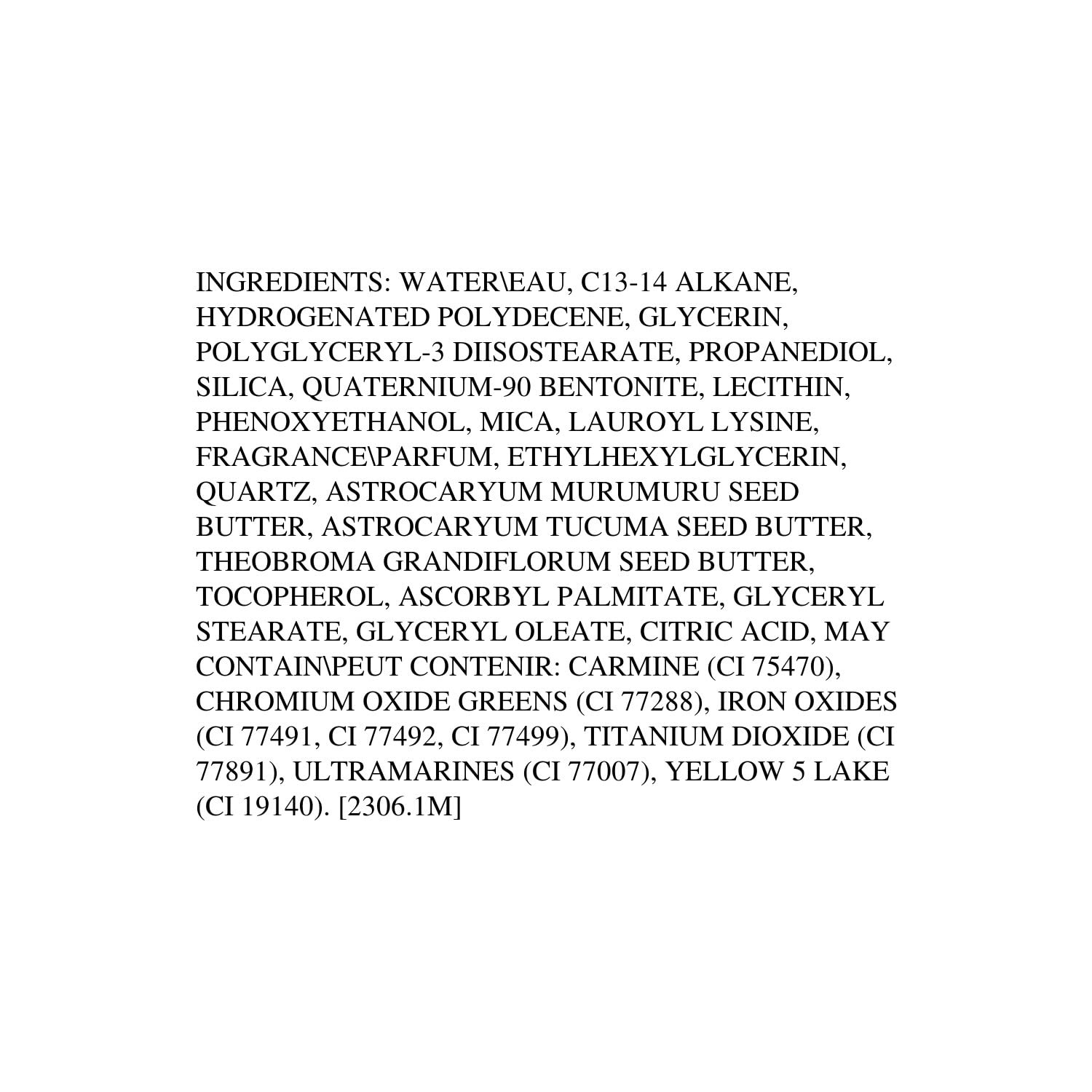 INGREDIENTS: WATER\EAU, C13-14 ALKANE, HYDROGENATED POLYDECENE, GLYCERIN, POLYGLYCERYL-3 DIISOSTEARATE, PROPANEDIOL, SILICA, QUATERNIUM-90 BENTONITE, LECITHIN, PHENOXYETHANOL, MICA, LAUROYL LYSINE, FRAGRANCE\PARFUM, ETHYLHEXYLGLYCERIN, QUARTZ, ASTROCARYUM MURUMURU SEED BUTTER, ASTROCARYUM TUCUMA SEED BUTTER, THEOBROMA GRANDIFLORUM SEED BUTTER, TOCOPHEROL, ASCORBYL PALMITATE, GLYCERYL STEARATE, GLYCERYL OLEATE, CITRIC ACID, MAY CONTAIN\PEUT CONTENIR: CARMINE (CI 75470), CHROMIUM OXIDE GREENS (CI 77288), IRON OXIDES (CI 77491, CI 77492, CI 77499), TITANIUM DIOXIDE (CI 77891), ULTRAMARINES (CI 77007), YELLOW 5 LAKE (CI 19140). [2306.1M]